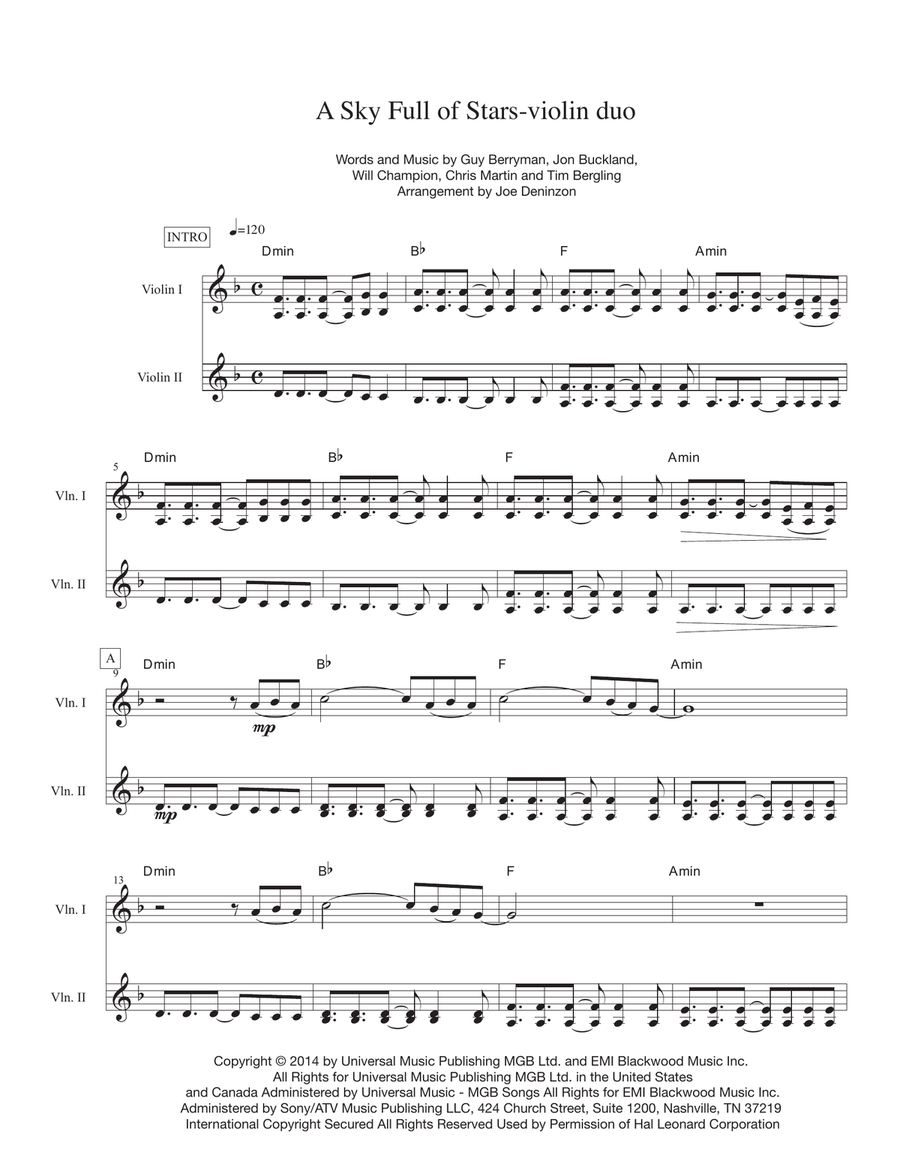 A Sky Full of Stars-violin duo

Words and Music by Guy Berryman, Jon Buckland, Will Champion, Chris Martin and Tim Bergling
Arrangement by Joe Deninzon

INTRO ♩=120

Dmin B♭ F Amin

Violin I

Violin II

5

Dmin B♭ F Amin

Vln. I

Vln. II

A
9

Dmin B♭ F Amin

Vln. I

mp

Vln. II

mp

13

Dmin B♭ F Amin

Vln. I

Vln. II

Copyright © 2014 by Universal Music Publishing MGB Ltd. and EMI Blackwood Music Inc.
All Rights for Universal Music Publishing MGB Ltd. in the United States
and Canada Administered by Universal Music - MGB Songs All Rights for EMI Blackwood Music Inc.
Administered by Sony/ATV Music Publishing LLC, 424 Church Street, Suite 1200, Nashville, TN 37219
International Copyright Secured All Rights Reserved Used by Permission of Hal Leonard Corporation